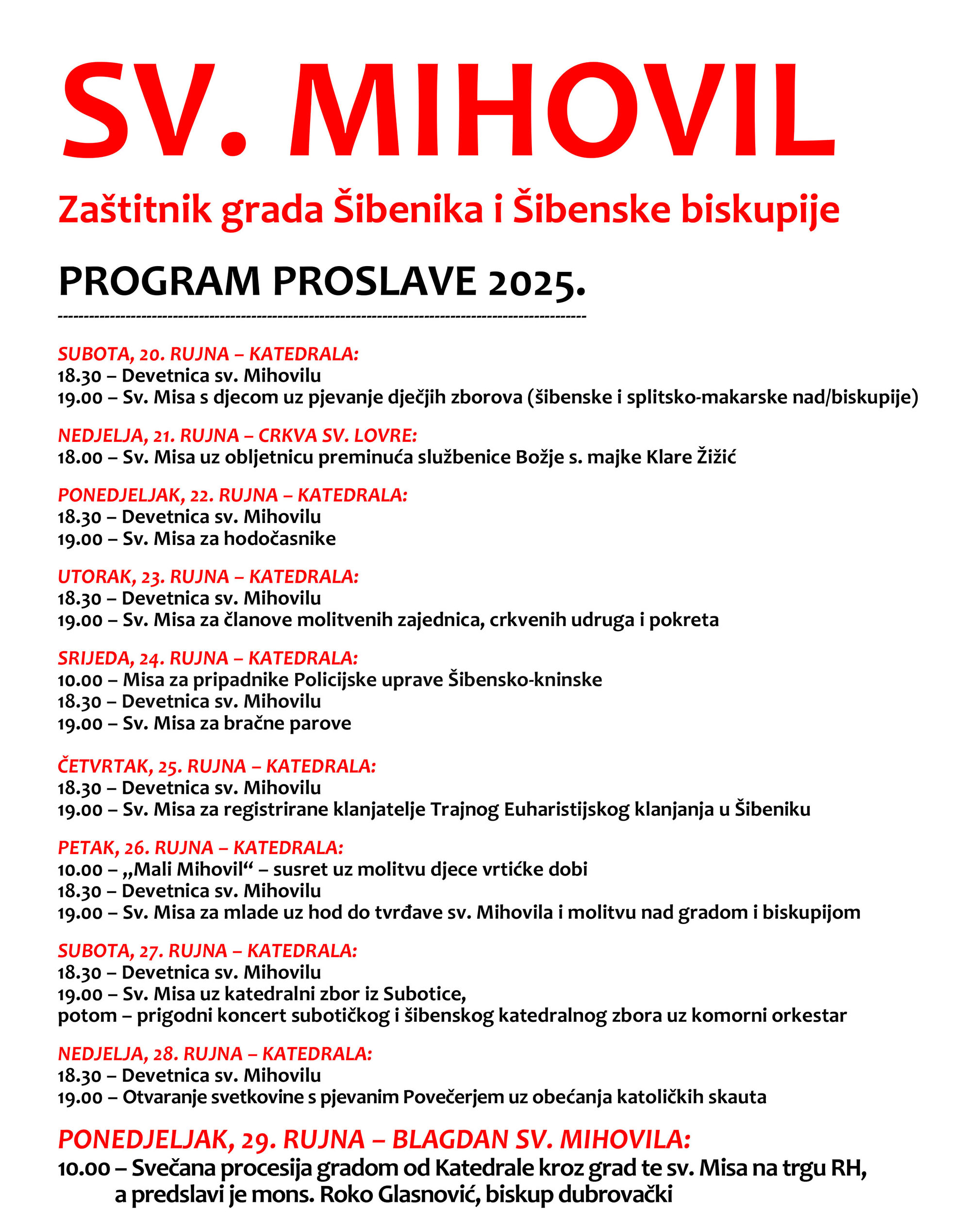 SV. MIHOVIL

Zaštitnik grada Šibenika i Šibenske biskupije

PROGRAM PROSLAVE 2025.

SUBOTA, 20. RUJNA – KATEDRALA:
18.30 – Devetnica sv. Mihovilu
19.00 – Sv. Misa s djecom uz pjevanje dječjih zborova (šibenske i splitsko-makarske nad/biskupije)

NEDJELJA, 21. RUJNA – CRKVA SV. LOVRE:
18.00 – Sv. Misa uz obljetnicu preminuća službenice Božje s. majke Klare Žižić

PONEDJELJAK, 22. RUJNA – KATEDRALA:
18.30 – Devetnica sv. Mihovilu
19.00 – Sv. Misa za hodočasnike

UTORAK, 23. RUJNA – KATEDRALA:
18.30 – Devetnica sv. Mihovilu
19.00 – Sv. Misa za članove molitvenih zajednica, crkvenih udruga i pokreta

SRIJEDA, 24. RUJNA – KATEDRALA:
10.00 – Misa za pripadnike Policijske uprave Šibensko-kninske
18.30 – Devetnica sv. Mihovilu
19.00 – Sv. Misa za bračne parove

ČETVRTAK, 25. RUJNA – KATEDRALA:
18.30 – Devetnica sv. Mihovilu
19.00 – Sv. Misa za registrirane klanjatelje Trajnog Euharistijskog klanjanja u Šibeniku

PETAK, 26. RUJNA – KATEDRALA:
10.00 – „Mali Mihovil“ – susret uz molitvu djece vrtićke dobi
18.30 – Devetnica sv. Mihovilu
19.00 – Sv. Misa za mlade uz hod do tvrđave sv. Mihovila i molitvu nad gradom i biskupijom

SUBOTA, 27. RUJNA – KATEDRALA:
18.30 – Devetnica sv. Mihovilu
19.00 – Sv. Misa uz katedralni zbor iz Subotice,
potom – prigodni koncert subotičkog i šibenskog katedralnog zbora uz komorni orkestar

NEDJELJA, 28. RUJNA – KATEDRALA:
18.30 – Devetnica sv. Mihovilu
19.00 – Otvaranje svetkovine s pjevanim Povečerjem uz obećanja katoličkih skauta

PONEDJELJAK, 29. RUJNA – BLAGDAN SV. MIHOVILA:
10.00 – Svečana procesija gradom od Katedrale kroz grad te sv. Misa na trgu RH, a predslavi je mons. Roko Glasnović, biskup dubrovački